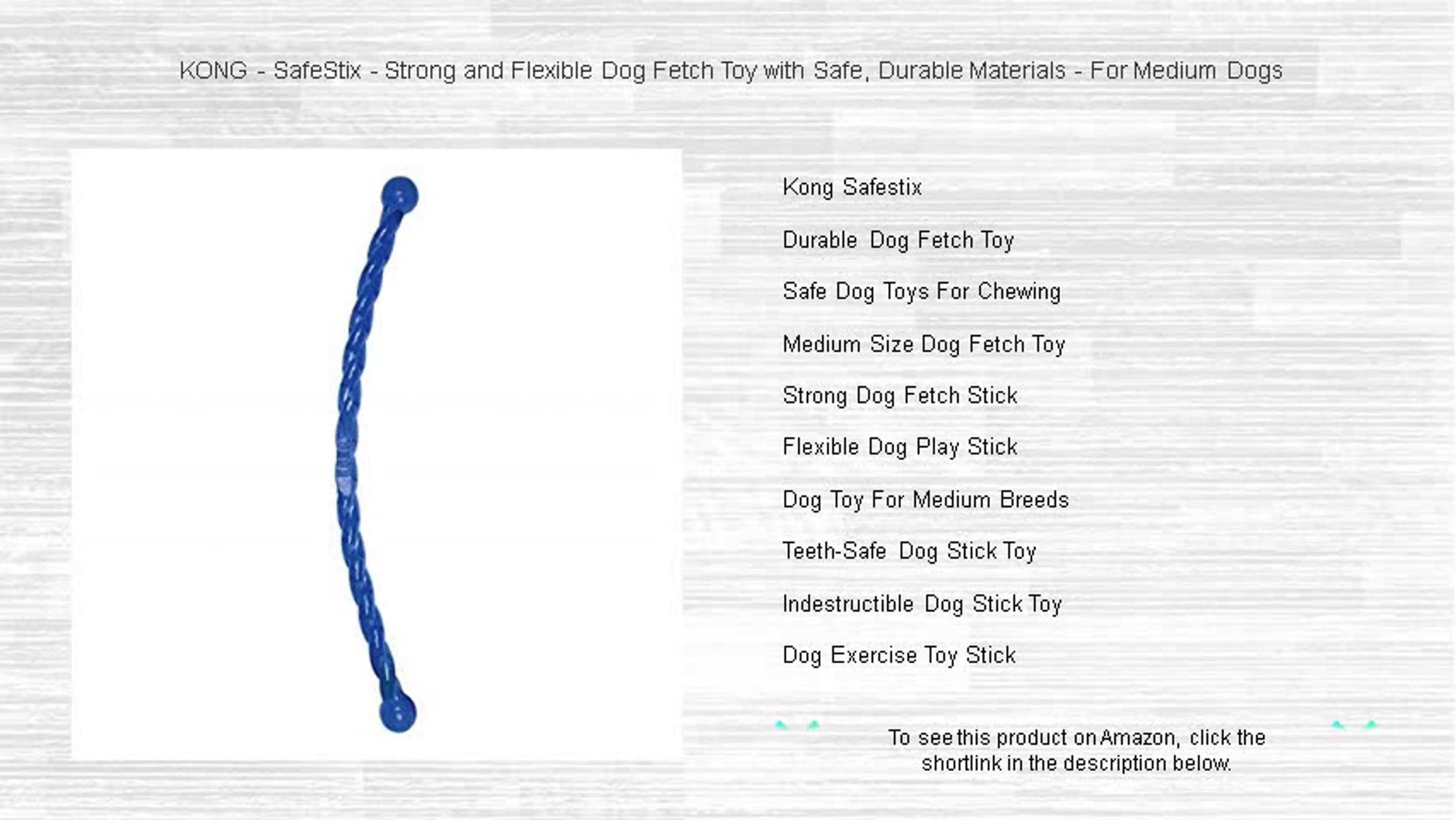 KONG - SafeStix - Strong and Flexible Dog Fetch Toy with Safe, Durable Materials - For Medium Dogs

Kong Safestix

Durable Dog Fetch Toy

Safe Dog Toys For Chewing

Medium Size Dog Fetch Toy

Strong Dog Fetch Stick

Flexible Dog Play Stick

Dog Toy For Medium Breeds

Teeth-Safe Dog Stick Toy

Indestructible Dog Stick Toy

Dog Exercise Toy Stick

To see this product on Amazon, click the shortlink in the description below.